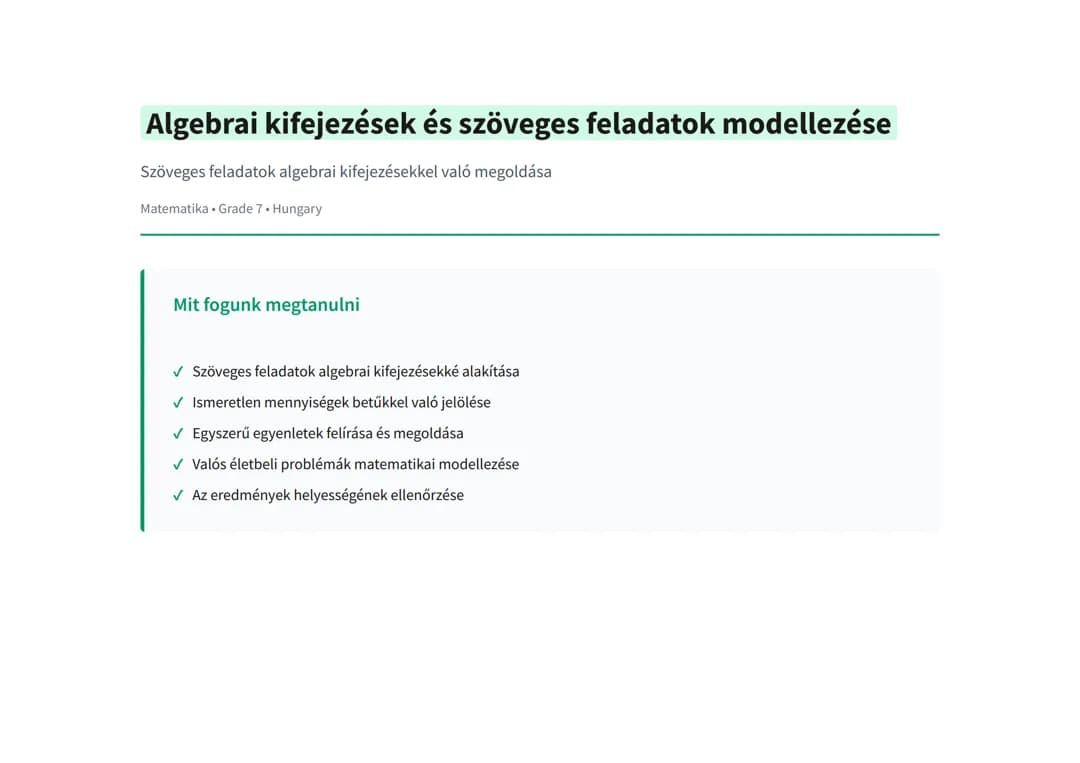 Algebrai kifejezések és szöveges feladatok modellezése

Szöveges feladatok algebrai kifejezésekkel való megoldása

Matematika • Grade 7 • Hungary

Mit fogunk megtanulni

✓ Szöveges feladatok algebrai kifejezésekké alakítása
✓ Ismeretlen mennyiségek betűkkel való jelölése
✓ Egyszerű egyenletek felírása és megoldása
✓ Valós életbeli problémák matematikai modellezése
✓ Az eredmények helyességének ellenőrzése